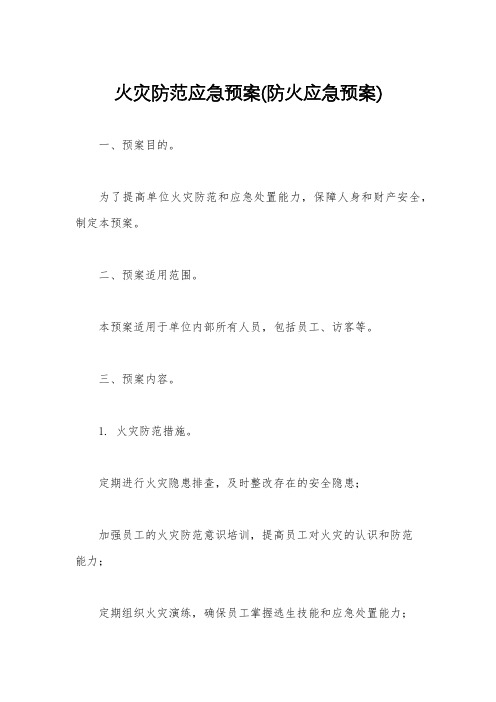 火灾防范应急预案(防火应急预案)

一、预案目的。

为了提高单位火灾防范和应急处置能力，保障人身和财产安全，制定本预案。

二、预案适用范围。

本预案适用于单位内部所有人员，包括员工、访客等。

三、预案内容。

1. 火灾防范措施。

定期进行火灾隐患排查，及时整改存在的安全隐患；

加强员工的火灾防范意识培训，提高员工对火灾的认识和防范能力；

定期组织火灾演练，确保员工掌握逃生技能和应急处置能力；